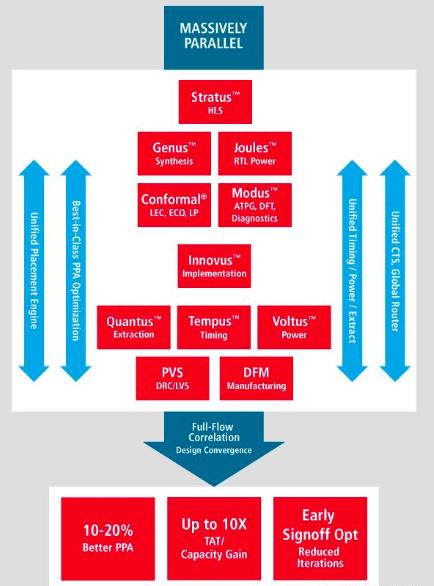 MASSIVELY PARALLEL

Unified Placement Engine

Best-in-Class PPA Optimization

Stratus™
HLS

Genus™
Synthesis

Joules™
RTL Power

Conformal®
LEC, ECO, LP

Modus™
ATPG, DFT, Diagnostics

Innovus™
Implementation

Quantus™
Extraction

Tempus™
Timing

Voltus™
Power

PVS
DRC/LVS

DFM
Manufacturing

Unified Timing / Power / Extract

Unified CTS, Global Router

Full-Flow Correlation
Design Convergence

10-20%
Better PPA

Up to 10X
TAT/ Capacity Gain

Early Signoff Opt
Reduced Iterations